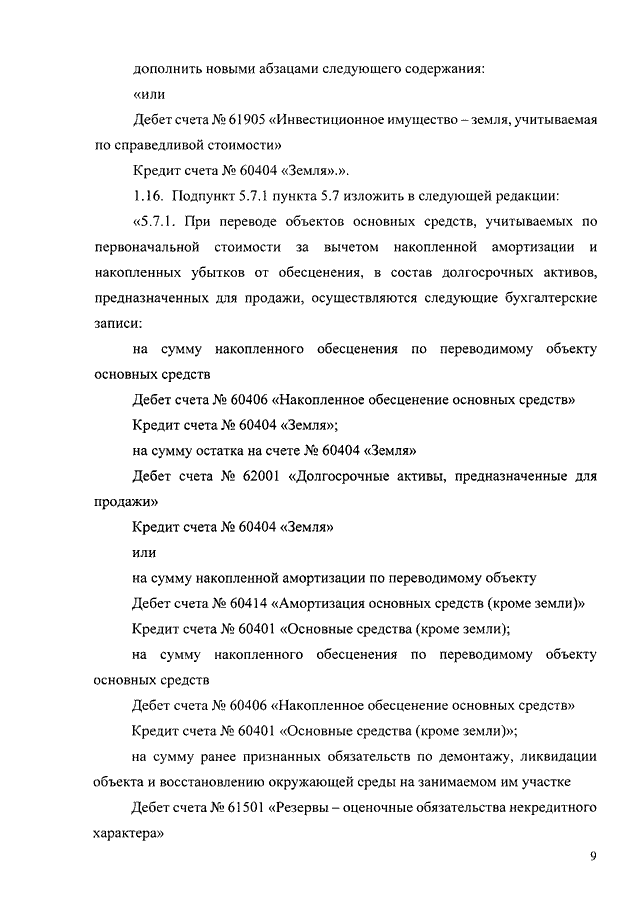 дополнить новыми абзацами следующего содержания:

«или

Дебет счета № 61905 «Инвестиционное имущество – земля, учитываемая по справедливой стоимости»

Кредит счета № 60404 «Земля».».

1.16. Подпункт 5.7.1 пункта 5.7 изложить в следующей редакции:

«5.7.1. При переводе объектов основных средств, учитываемых по первоначальной стоимости за вычетом накопленной амортизации и накопленных убытков от обесценения, в состав долгосрочных активов, предназначенных для продажи, осуществляются следующие бухгалтерские записи:

на сумму накопленного обесценения по переводимому объекту основных средств

Дебет счета № 60406 «Накопленное обесценение основных средств»

Кредит счета № 60404 «Земля»;

на сумму остатка на счете № 60404 «Земля»

Дебет счета № 62001 «Долгосрочные активы, предназначенные для продажи»

Кредит счета № 60404 «Земля»

или

на сумму накопленной амортизации по переводимому объекту

Дебет счета № 60414 «Амортизация основных средств (кроме земли)»

Кредит счета № 60401 «Основные средства (кроме земли);

на сумму накопленного обесценения по переводимому объекту основных средств

Дебет счета № 60406 «Накопленное обесценение основных средств»

Кредит счета № 60401 «Основные средства (кроме земли)»;

на сумму ранее признанных обязательств по демонтажу, ликвидации объекта и восстановлению окружающей среды на занимаемом им участке

Дебет счета № 61501 «Резервы – оценочные обязательства некредитного характера»

9